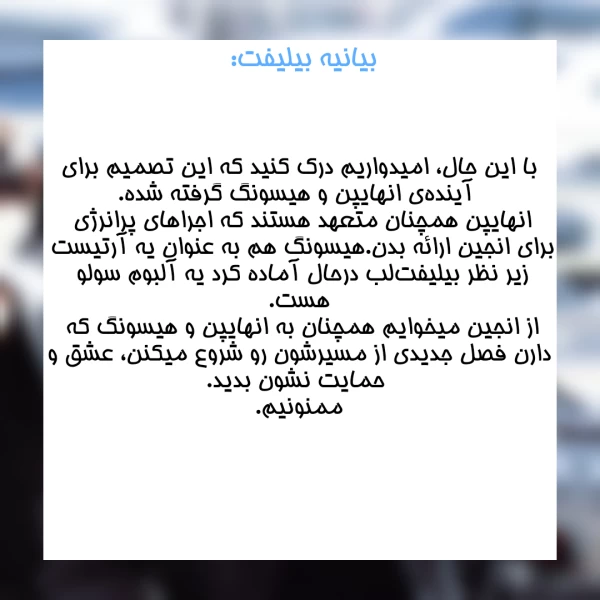 بیانیه بیلیفت:

با این حال، امیدواریم درک کنید که این تصمیم برای آینده‌ی انهایپن و هیسونگ گرفته شده.
انهایپن همچنان متعهد هستند که اجراهای پرانرژی برای انجین ارائه بدن.هیسونگ هم به عنوان یه آرتیست زیر نظر بیلیفت‌لب درحال آماده کرد یه آلبوم سولو هست.
از انجین میخوایم همچنان به انهایپن و هیسونگ که دارن فصل جدیدی از مسیرشون رو شروع میکنن، عشق و حمایت نشون بدید.
ممنونیم.